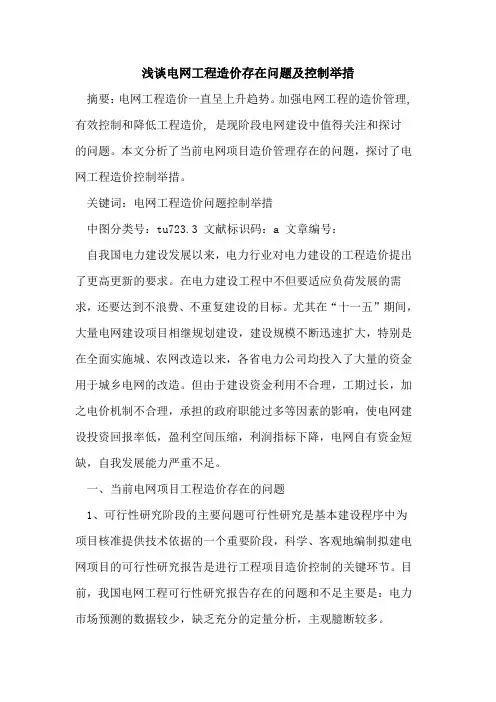 浅谈电网工程造价存在问题及控制举措

摘要：电网工程造价一直呈上升趋势。加强电网工程的造价管理，有效控制和降低工程造价，是现阶段电网建设中值得关注和探讨的问题。本文分析了当前电网项目造价管理存在的问题，探讨了电网工程造价控制举措。

关键词：电网工程造价问题控制举措

中图分类号：tu723.3 文献标识码：a 文章编号：

自我国电力建设发展以来，电力行业对电力建设的工程造价提出了更高更新的要求。在电力建设工程中不但要适应负荷发展的需求，还要达到不浪费、不重复建设的目标。尤其在“十一五”期间，大量电网建设项目相继规划建设，建设规模不断迅速扩大，特别是在全面实施城、农网改造以来，各省电力公司均投入了大量的资金用于城乡电网的改造。但由于建设资金利用不合理，工期过长，加之电价机制不合理，承担的政府职能过多等因素的影响，使电网建设投资回报率低，盈利空间压缩，利润指标下降，电网自有资金短缺，自我发展能力严重不足。

一、当前电网项目工程造价存在的问题

1、可行性研究阶段的主要问题可行性研究是基本建设程序中为项目核准提供技术依据的一个重要阶段，科学、客观地编制拟建电网项目的可行性研究报告是进行工程项目造价控制的关键环节。目前，我国电网工程可行性研究报告存在的问题和不足主要是：电力市场预测的数据较少，缺乏充分的定量分析，主观臆断较多。